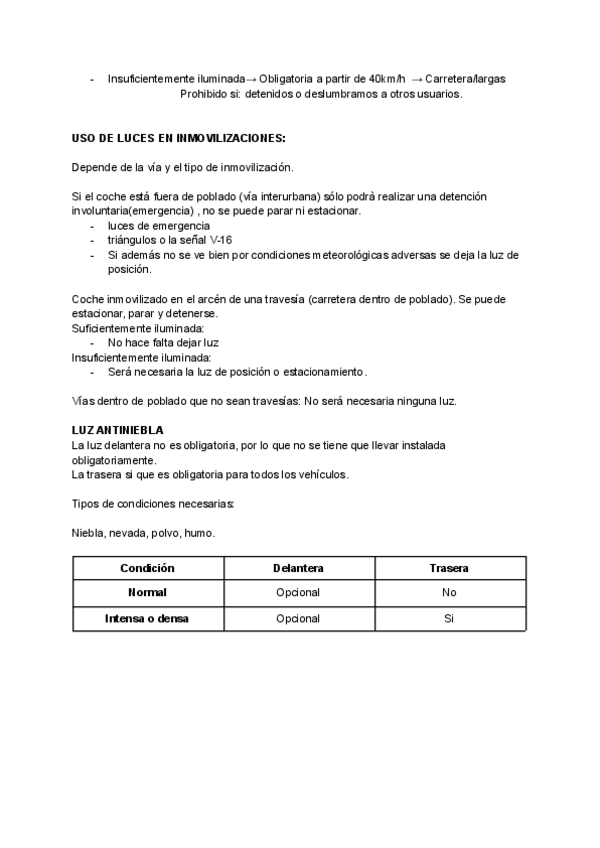 - Insuficientemente iluminada→ Obligatoria a partir de 40km/h → Carretera/largas
Prohibido si: detenidos o deslumbramos a otros usuarios.

USO DE LUCES EN INMOVILIZACIONES:

Depende de la vía y el tipo de inmovilización.

Si el coche está fuera de poblado (vía interurbana) sólo podrá realizar una detención involuntaria(emergencia) , no se puede parar ni estacionar.
- luces de emergencia
- triángulos o la señal V-16
- Si además no se ve bien por condiciones meteorológicas adversas se deja la luz de posición.

Coche inmovilizado en el arcén de una travesía (carretera dentro de poblado). Se puede estacionar, parar y detenerse.
Suficientemente iluminada:
- No hace falta dejar luz
Insuficientemente iluminada:
- Será necesaria la luz de posición o estacionamiento.

Vías dentro de poblado que no sean travesías: No será necesaria ninguna luz.

LUZ ANTINIEBLA
La luz delantera no es obligatoria, por lo que no se tiene que llevar instalada obligatoriamente.
La trasera si que es obligatoria para todos los vehículos.

Tipos de condiciones necesarias:

Niebla, nevada, polvo, humo.

| Condición | Delantera | Trasera |
|---|---|---|
| Normal | Opcional | No |
| Intensa o densa | Opcional | Si |